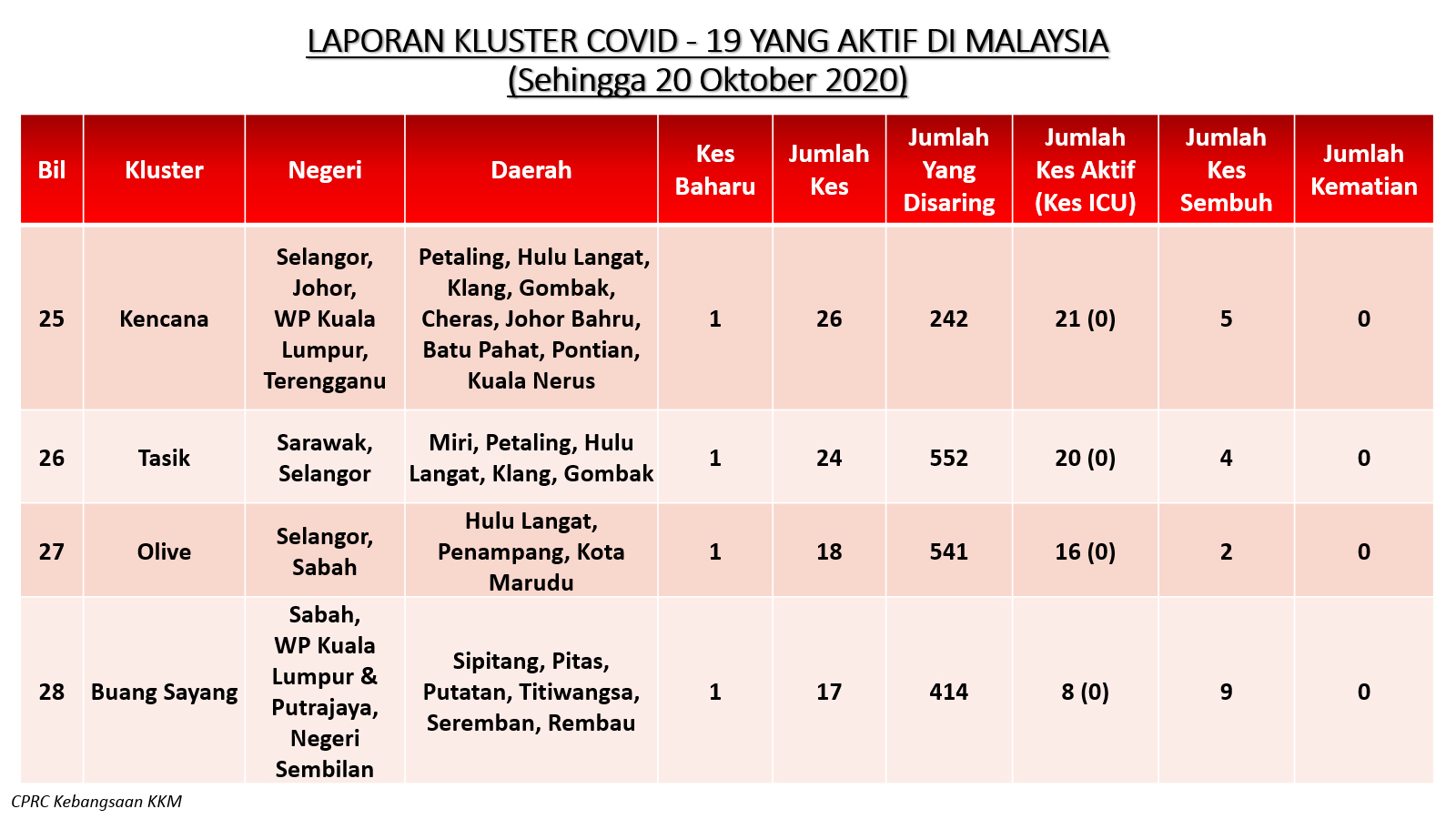 LAPORAN KLUSTER COVID - 19 YANG AKTIF DI MALAYSIA
(Sehingga 20 Oktober 2020)

| Bil | Kluster | Negeri | Daerah | Kes Baharu | Jumlah Kes | Jumlah Yang Disaring | Jumlah Kes Aktif (Kes ICU) | Jumlah Kes Sembuh | Jumlah Kematian |
|---|---|---|---|---|---|---|---|---|---|
| 25 | Kencana | Selangor, Johor, WP Kuala Lumpur, Terengganu | Petaling, Hulu Langat, Klang, Gombak, Cheras, Johor Bahru, Batu Pahat, Pontian, Kuala Nerus | 1 | 26 | 242 | 21 (0) | 5 | 0 |
| 26 | Tasik | Sarawak, Selangor | Miri, Petaling, Hulu Langat, Klang, Gombak | 1 | 24 | 552 | 20 (0) | 4 | 0 |
| 27 | Olive | Selangor, Sabah | Hulu Langat, Penampang, Kota Marudu | 1 | 18 | 541 | 16 (0) | 2 | 0 |
| 28 | Buang Sayang | Sabah, WP Kuala Lumpur & Putrajaya, Negeri Sembilan | Sipitang, Pitas, Putatan, Titiwangsa, Seremban, Rembau | 1 | 17 | 414 | 8 (0) | 9 | 0 |

CPRC Kebangsaan KKM